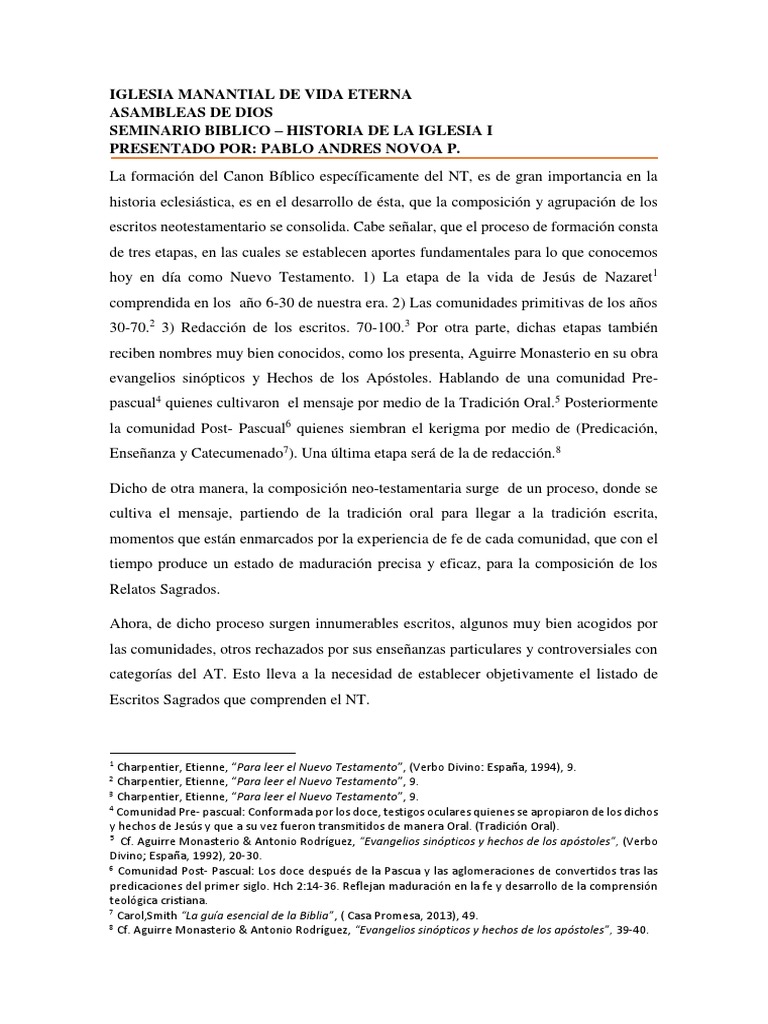 IGLESIA MANANTIAL DE VIDA ETERNA
ASAMBLEAS DE DIOS
SEMINARIO BIBLICO – HISTORIA DE LA IGLESIA I
PRESENTADO POR: PABLO ANDRES NOVOA P.

La formación del Canon Bíblico específicamente del NT, es de gran importancia en la historia eclesiástica, es en el desarrollo de ésta, que la composición y agrupación de los escritos neotestamentario se consolida. Cabe señalar, que el proceso de formación consta de tres etapas, en las cuales se establecen aportes fundamentales para lo que conocemos hoy en día como Nuevo Testamento. 1) La etapa de la vida de Jesús de Nazaret$^1$ comprendida en los año 6-30 de nuestra era. 2) Las comunidades primitivas de los años 30-70.$^2$ 3) Redacción de los escritos. 70-100.$^3$ Por otra parte, dichas etapas también reciben nombres muy bien conocidos, como los presenta, Aguirre Monasterio en su obra evangelios sinópticos y Hechos de los Apóstoles. Hablando de una comunidad Pre-pascual$^4$ quienes cultivaron el mensaje por medio de la Tradición Oral.$^5$ Posteriormente la comunidad Post- Pascual$^6$ quienes siembran el kerigma por medio de (Predicación, Enseñanza y Catecumenado$^7$). Una última etapa será de la de redacción.$^8$

Dicho de otra manera, la composición neo-testamentaria surge de un proceso, donde se cultiva el mensaje, partiendo de la tradición oral para llegar a la tradición escrita, momentos que están enmarcados por la experiencia de fe de cada comunidad, que con el tiempo produce un estado de maduración precisa y eficaz, para la composición de los Relatos Sagrados.

Ahora, de dicho proceso surgen innumerables escritos, algunos muy bien acogidos por las comunidades, otros rechazados por sus enseñanzas particulares y controversiales con categorías del AT. Esto lleva a la necesidad de establecer objetivamente el listado de Escritos Sagrados que comprenden el NT.

$^1$ Charpentier, Etienne, "Para leer el Nuevo Testamento", (Verbo Divino: España, 1994), 9.
$^2$ Charpentier, Etienne, "Para leer el Nuevo Testamento", 9.
$^3$ Charpentier, Etienne, "Para leer el Nuevo Testamento", 9.
$^4$ Comunidad Pre- pascual: Conformada por los doce, testigos oculares quienes se apropiaron de los dichos y hechos de Jesús y que a su vez fueron transmitidos de manera Oral. (Tradición Oral).
$^5$ Cf. Aguirre Monasterio & Antonio Rodríguez, "Evangelios sinópticos y hechos de los apóstoles", (Verbo Divino; España, 1992), 20-30.
$^6$ Comunidad Post- Pascual: Los doce después de la Pascua y las aglomeraciones de convertidos tras las predicaciones del primer siglo. Hch 2:14-36. Reflejan maduración en la fe y desarrollo de la comprensión teológica cristiana.
$^7$ Carol,Smith "La guía esencial de la Biblia", ( Casa Promesa, 2013), 49.
$^8$ Cf. Aguirre Monasterio & Antonio Rodríguez, "Evangelios sinópticos y hechos de los apóstoles", 39-40.